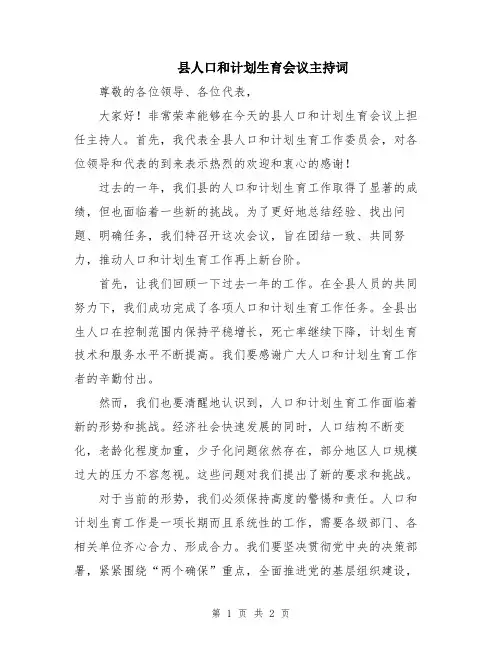 县人口和计划生育会议主持词

尊敬的各位领导、各位代表，

大家好！非常荣幸能够在今天的县人口和计划生育会议上担任主持人。首先，我代表全县人口和计划生育工作委员会，对各位领导和代表的到来表示热烈的欢迎和衷心的感谢！

过去的一年，我们县的人口和计划生育工作取得了显著的成绩，但也面临着一些新的挑战。为了更好地总结经验、找出问题、明确任务，我们特召开这次会议，旨在团结一致、共同努力，推动人口和计划生育工作再上新台阶。

首先，让我们回顾一下过去一年的工作。在全县人员的共同努力下，我们成功完成了各项人口和计划生育工作任务。全县出生人口在控制范围内保持平稳增长，死亡率继续下降，计划生育技术和服务水平不断提高。我们要感谢广大人口和计划生育工作者的辛勤付出。

然而，我们也要清醒地认识到，人口和计划生育工作面临着新的形势和挑战。经济社会快速发展的同时，人口结构不断变化，老龄化程度加重，少子化问题依然存在，部分地区人口规模过大的压力不容忽视。这些问题对我们提出了新的要求和挑战。

对于当前的形势，我们必须保持高度的警惕和责任。人口和计划生育工作是一项长期而且系统性的工作，需要各级部门、各相关单位齐心合力、形成合力。我们要坚决贯彻党中央的决策部署，紧紧围绕“两个确保”重点，全面推进党的基层组织建设，

第 1 页 共 2 页